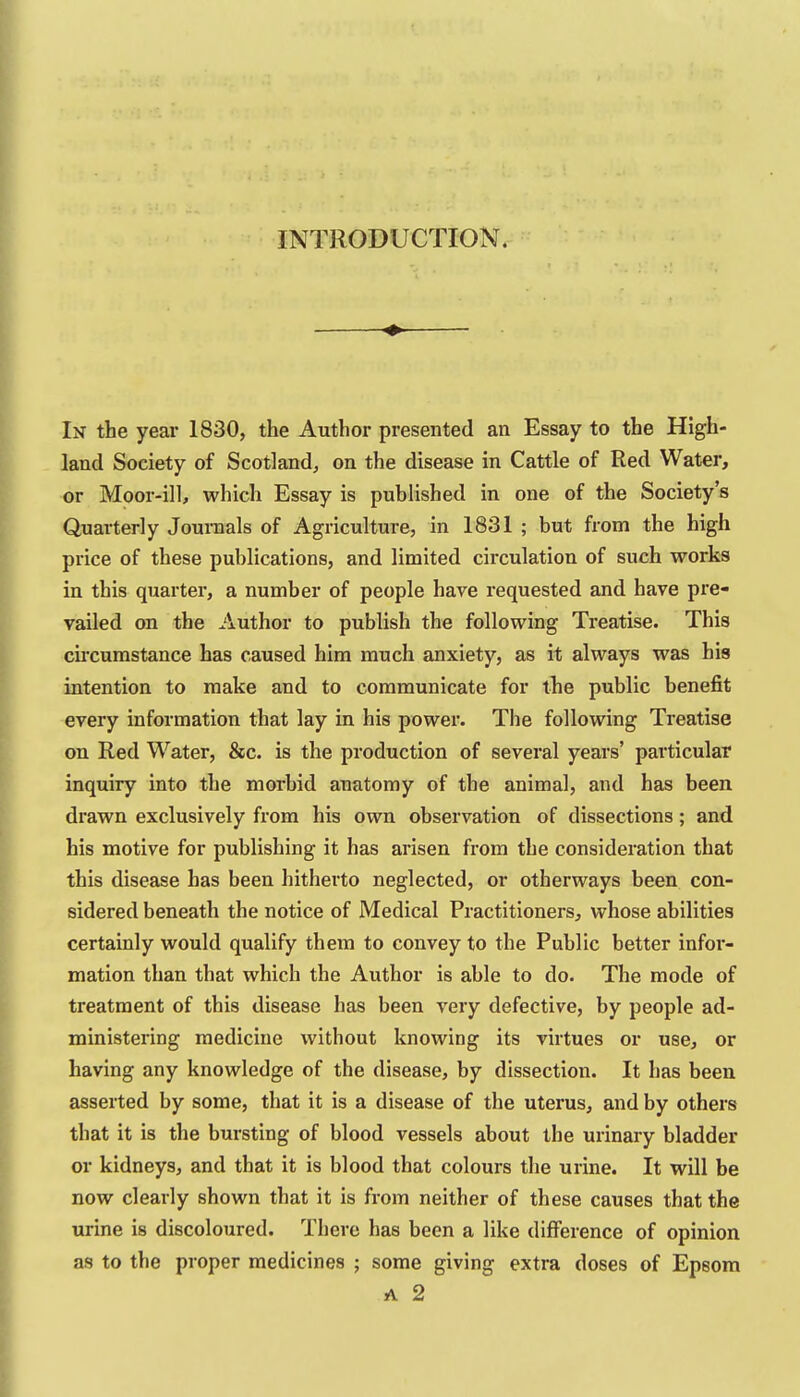 INTRODUCTION.

In the year 1830, the Author presented an Essay to the Highland Society of Scotland, on the disease in Cattle of Red Water, or Moor-ill, which Essay is published in one of the Society's Quarterly Journals of Agriculture, in 1831 ; but from the high price of these publications, and limited circulation of such works in this quarter, a number of people have requested and have prevailed on the Author to publish the following Treatise. This circumstance has caused him much anxiety, as it always was his intention to make and to communicate for the public benefit every information that lay in his power. The following Treatise on Red Water, &c. is the production of several years' particular inquiry into the morbid anatomy of the animal, and has been drawn exclusively from his own observation of dissections ; and his motive for publishing it has arisen from the consideration that this disease has been hitherto neglected, or otherways been considered beneath the notice of Medical Practitioners, whose abilities certainly would qualify them to convey to the Public better information than that which the Author is able to do. The mode of treatment of this disease has been very defective, by people administering medicine without knowing its virtues or use, or having any knowledge of the disease, by dissection. It has been asserted by some, that it is a disease of the uterus, and by others that it is the bursting of blood vessels about the urinary bladder or kidneys, and that it is blood that colours the urine. It will be now clearly shown that it is from neither of these causes that the urine is discoloured. There has been a like difference of opinion as to the proper medicines ; some giving extra doses of Epsom

A 2